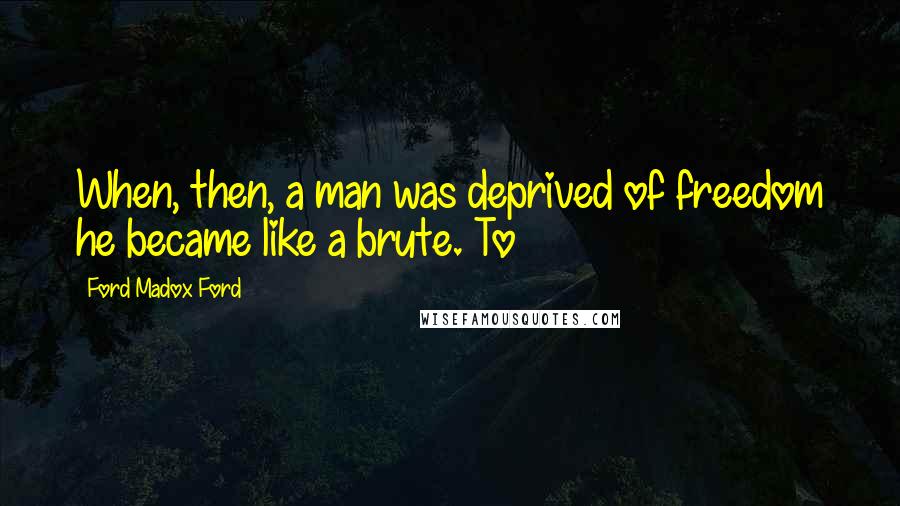 When, then, a man was deprived of freedom he became like a brute. To

Ford Madox Ford

WISEFAMOUSQUOTES.COM